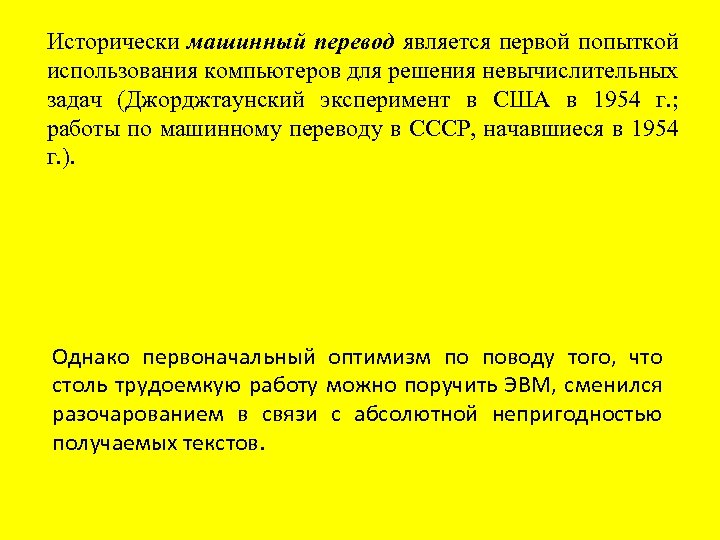 Исторически машинный перевод является первой попыткой использования компьютеров для решения невычислительных задач (Джорджтаунский эксперимент в США в 1954 г.; работы по машинному переводу в СССР, начавшиеся в 1954 г.).

Однако первоначальный оптимизм по поводу того, что столь трудоемкую работу можно поручить ЭВМ, сменился разочарованием в связи с абсолютной непригодностью получаемых текстов.